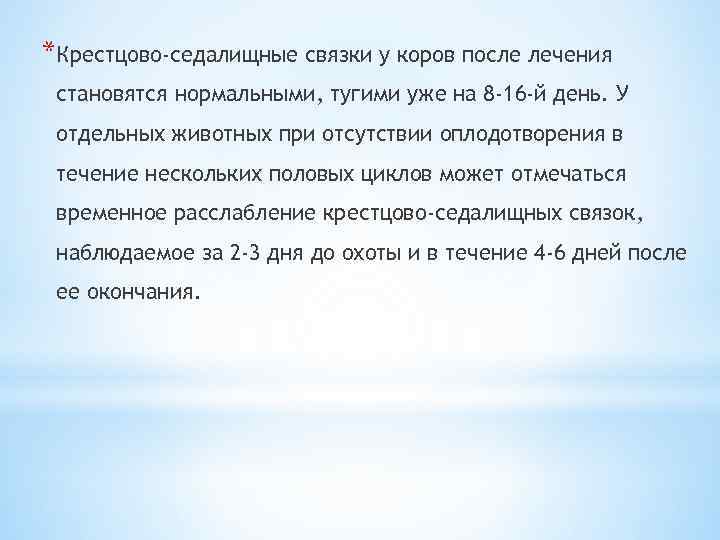 *Крестцово-седалищные связки у коров после лечения становятся нормальными, тугими уже на 8-16-й день. У отдельных животных при отсутствии оплодотворения в течение нескольких половых циклов может отмечаться временное расслабление крестцово-седалищных связок, наблюдаемое за 2-3 дня до охоты и в течение 4-6 дней после ее окончания.